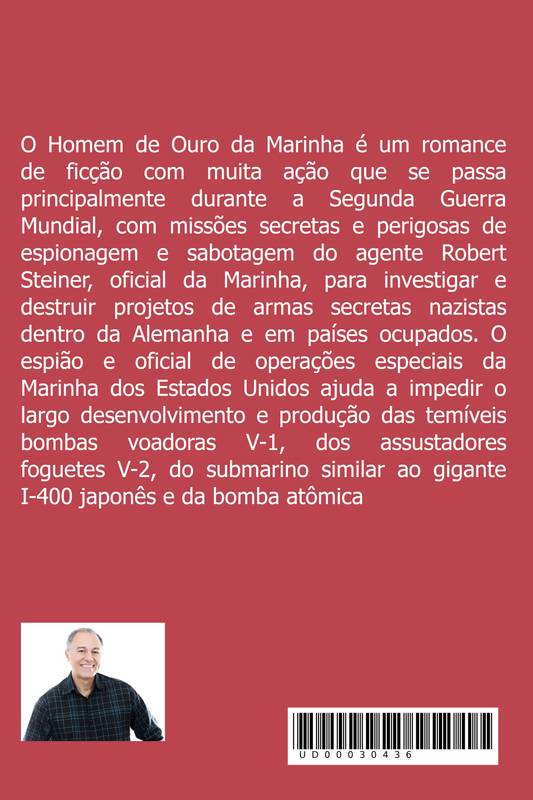 O Homem de Ouro da Marinha é um romance de ficção com muita ação que se passa principalmente durante a Segunda Guerra Mundial, com missões secretas e perigosas de espionagem e sabotagem do agente Robert Steiner, oficial da Marinha, para investigar e destruir projetos de armas secretas nazistas dentro da Alemanha e em países ocupados. O espião e oficial de operações especiais da Marinha dos Estados Unidos ajuda a impedir o largo desenvolvimento e produção das temíveis bombas voadoras V-1, dos assustadores foguetes V-2, do submarino similar ao gigante I-400 japonês e da bomba atômica

UD00030436